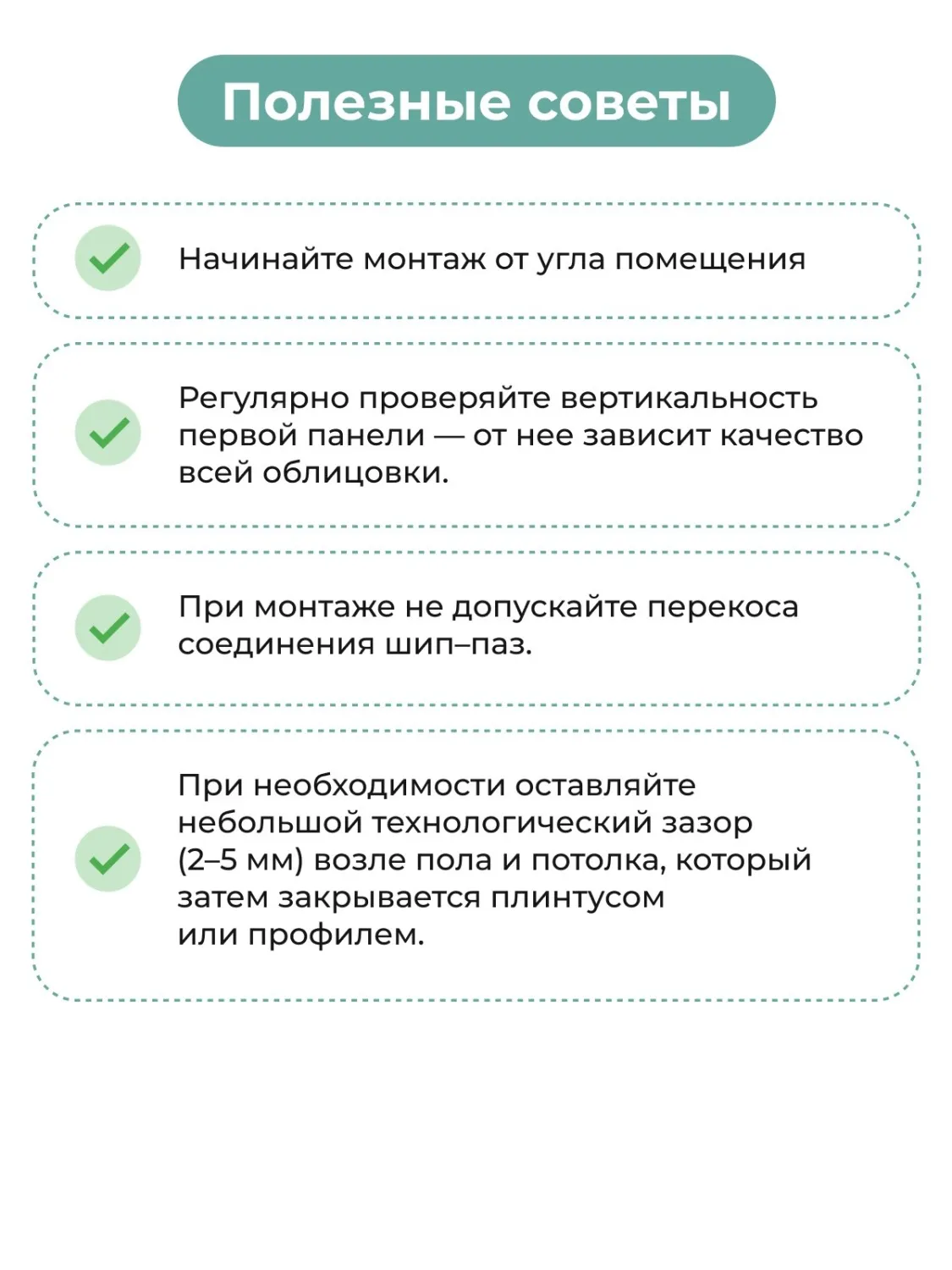 Полезные советы

Начинайте монтаж от угла помещения

Регулярно проверяйте вертикальность первой панели — от нее зависит качество всей облицовки.

При монтаже не допускайте перекоса соединения шип–паз.

При необходимости оставляйте небольшой технологический зазор (2–5 мм) возле пола и потолка, который затем закрывается плинтусом или профилем.